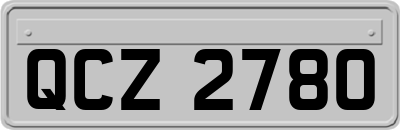 QCZ 2780